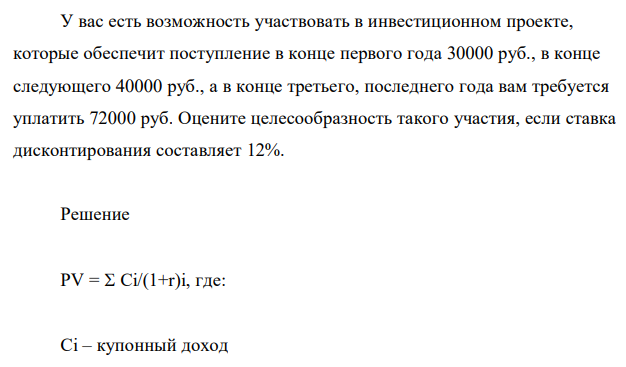 У вас есть возможность участвовать в инвестиционном проекте, которые обеспечит поступление в конце первого года 30000 руб., в конце следующего 40000 руб., а в конце третьего, последнего года вам требуется уплатить 72000 руб. Оцените целесообразность такого участия, если ставка дисконтирования составляет 12%.

Решение

PV = Σ Ci/(1+r)i, где:

Ci – купонный доход